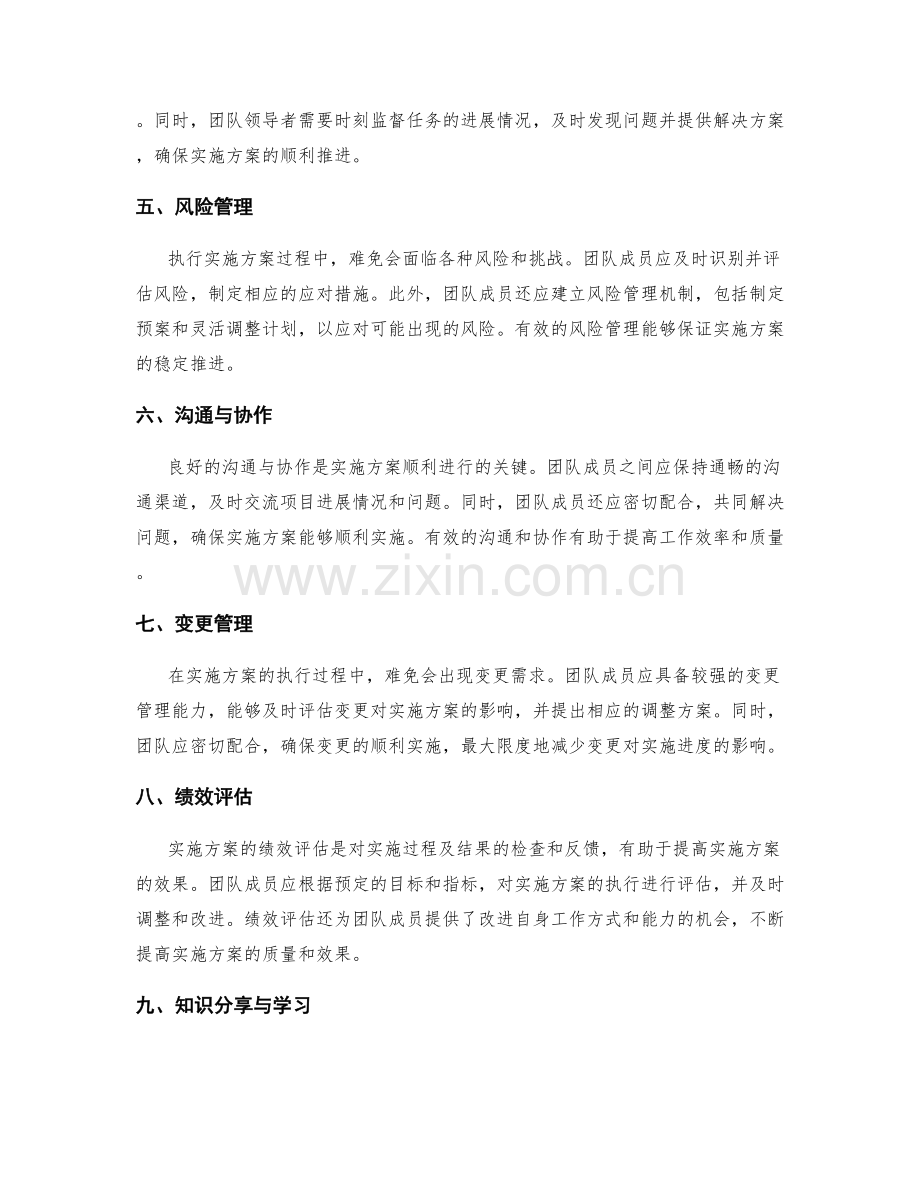 。同时，团队领导者需要时刻监督任务的进展情况，及时发现问题并提供解决方案，确保实施方案的顺利推进。

五、风险管理

执行实施方案过程中，难免会面临各种风险和挑战。团队成员应及时识别并评估风险，制定相应的应对措施。此外，团队成员还应建立风险管理机制，包括制定预案和灵活调整计划，以应对可能出现的风险。有效的风险管理能够保证实施方案的稳定推进。

六、沟通与协作

良好的沟通与协作是实施方案顺利进行的关键。团队成员之间应保持通畅的沟通渠道，及时交流项目进展情况和问题。同时，团队成员还应密切配合，共同解决问题，确保实施方案能够顺利实施。有效的沟通和协作有助于提高工作效率和质量。

七、变更管理

在实施方案的执行过程中，难免会出现变更需求。团队成员应具备较强的变更管理能力，能够及时评估变更对实施方案的影响，并提出相应的调整方案。同时，团队应密切配合，确保变更的顺利实施，最大限度地减少变更对实施进度的影响。

八、绩效评估

实施方案的绩效评估是对实施过程及结果的检查和反馈，有助于提高实施方案的效果。团队成员应根据预定的目标和指标，对实施方案的执行进行评估，并及时调整和改进。绩效评估还为团队成员提供了改进自身工作方式和能力的机会，不断提高实施方案的质量和效果。

九、知识分享与学习

www.zixin.com.cn